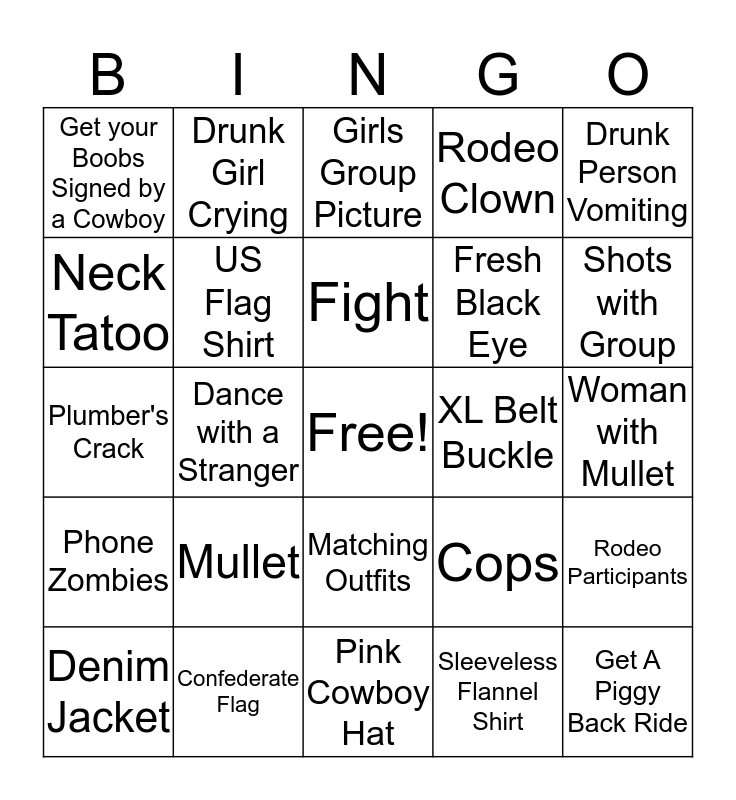 | B | I | N | G | O |
|---|---|---|---|---|
| Get your Boobs Signed by a Cowboy | Drunk Girl Crying | Girls Group Picture | Rodeo Clown | Drunk Person Vomiting |
| Neck Tatoo | US Flag Shirt | Fight | Fresh Black Eye | Shots with Group |
| Plumber's Crack | Dance with a Stranger | Free! | XL Belt Buckle | Woman with Mullet |
| Phone Zombies | Mullet | Matching Outfits | Cops | Rodeo Participants |
| Denim Jacket | Confederate Flag | Pink Cowboy Hat | Sleeveless Flannel Shirt | Get A Piggy Back Ride |